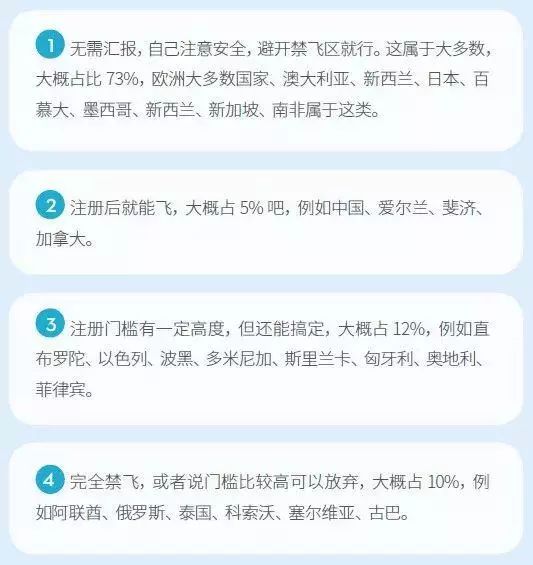 1 无需汇报，自己注意安全，避开禁飞区就行。这属于大多数，大概占比 73%，欧洲大多数国家、澳大利亚、新西兰、日本、百慕大、墨西哥、新西兰、新加坡、南非属于这类。

2 注册后就能飞，大概占 5% 吧，例如中国、爱尔兰、斐济、加拿大。

3 注册门槛有一定高度，但还能搞定，大概占 12%，例如直布罗陀、以色列、波黑、多米尼加、斯里兰卡、匈牙利、奥地利、菲律宾。

4 完全禁飞，或者说门槛比较高可以放弃，大概占 10%，例如阿联酋、俄罗斯、泰国、科索沃、塞尔维亚、古巴。